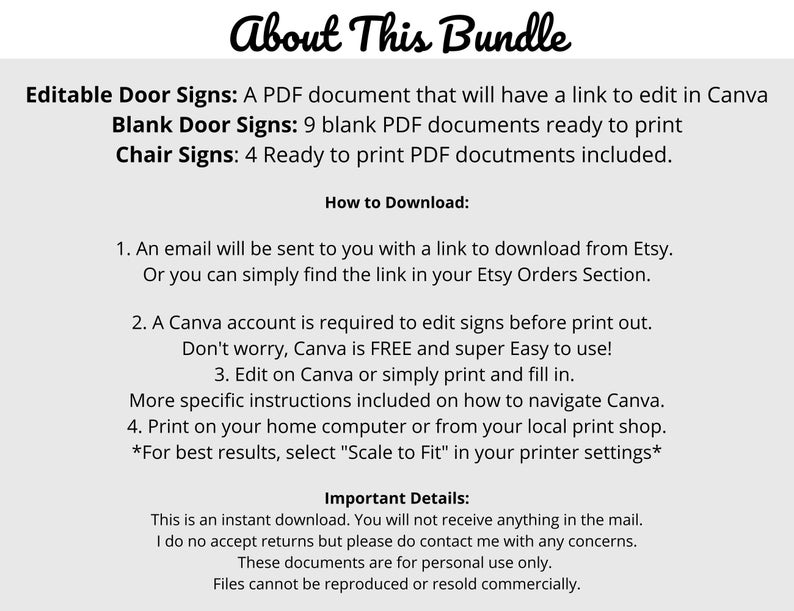 About This Bundle

Editable Door Signs: A PDF document that will have a link to edit in Canva
Blank Door Signs: 9 blank PDF documents ready to print
Chair Signs: 4 Ready to print PDF docutments included.

How to Download:

1. An email will be sent to you with a link to download from Etsy. Or you can simply find the link in your Etsy Orders Section.

2. A Canva account is required to edit signs before print out. Don't worry, Canva is FREE and super Easy to use!
3. Edit on Canva or simply print and fill in. More specific instructions included on how to navigate Canva.
4. Print on your home computer or from your local print shop. *For best results, select "Scale to Fit" in your printer settings*

Important Details:
This is an instant download. You will not receive anything in the mail.
I do no accept returns but please do contact me with any concerns.
These documents are for personal use only.
Files cannot be reproduced or resold commercially.